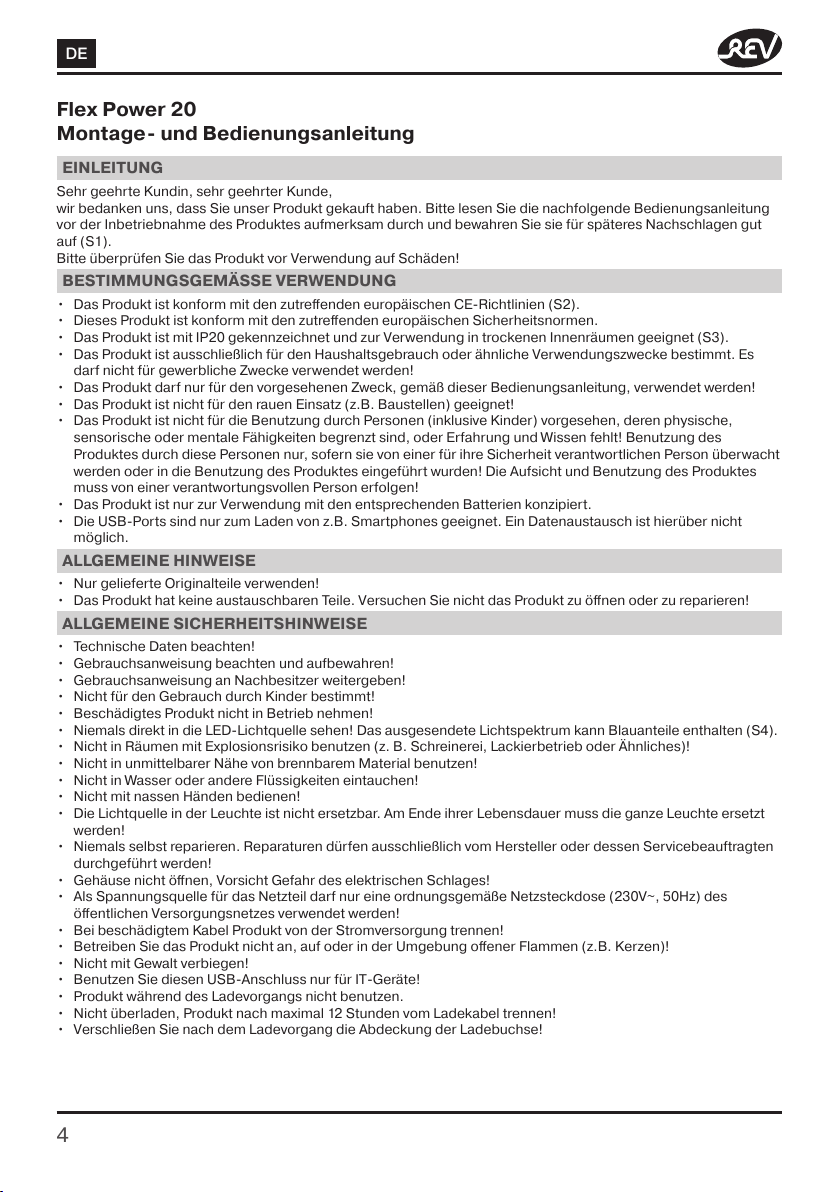 DE

REV

Flex Power 20
Montage- und Bedienungsanleitung

EINLEITUNG

Sehr geehrte Kundin, sehr geehrter Kunde,
wir bedanken uns, dass Sie unser Produkt gekauft haben. Bitte lesen Sie die nachfolgende Bedienungsanleitung vor der Inbetriebnahme des Produktes aufmerksam durch und bewahren Sie sie für späteres Nachschlagen gut auf (S1).
Bitte überprüfen Sie das Produkt vor Verwendung auf Schäden!

BESTIMMUNGSGEMÄSSE VERWENDUNG

• Das Produkt ist konform mit den zutreffenden europäischen CE-Richtlinien (S2).
• Dieses Produkt ist konform mit den zutreffenden europäischen Sicherheitsnormen.
• Das Produkt ist mit IP20 gekennzeichnet und zur Verwendung in trockenen Innenräumen geeignet (S3).
• Das Produkt ist ausschließlich für den Haushaltsgebrauch oder ähnliche Verwendungszwecke bestimmt. Es darf nicht für gewerbliche Zwecke verwendet werden!
• Das Produkt darf nur für den vorgesehenen Zweck, gemäß dieser Bedienungsanleitung, verwendet werden!
• Das Produkt ist nicht für den rauen Einsatz (z.B. Baustellen) geeignet!
• Das Produkt ist nicht für die Benutzung durch Personen (inklusive Kinder) vorgesehen, deren physische, sensorische oder mentale Fähigkeiten begrenzt sind, oder Erfahrung und Wissen fehlt! Benutzung des Produktes durch diese Personen nur, sofern sie von einer für ihre Sicherheit verantwortlichen Person überwacht werden oder in die Benutzung des Produktes eingeführt wurden! Die Aufsicht und Benutzung des Produktes muss von einer verantwortungsvollen Person erfolgen!
• Das Produkt ist nur zur Verwendung mit den entsprechenden Batterien konzipiert.
• Die USB-Ports sind nur zum Laden von z.B. Smartphones geeignet. Ein Datenaustausch ist hierüber nicht möglich.

ALLGEMEINE HINWEISE

• Nur gelieferte Originalteile verwenden!
• Das Produkt hat keine austauschbaren Teile. Versuchen Sie nicht das Produkt zu öffnen oder zu reparieren!

ALLGEMEINE SICHERHEITSHINWEISE

• Technische Daten beachten!
• Gebrauchsanweisung beachten und aufbewahren!
• Gebrauchsanweisung an Nachbesitzer weitergeben!
• Nicht für den Gebrauch durch Kinder bestimmt!
• Beschädigtes Produkt nicht in Betrieb nehmen!
• Niemals direkt in die LED-Lichtquelle sehen! Das ausgesendete Lichtspektrum kann Blauanteile enthalten (S4).
• Nicht in Räumen mit Explosionsrisiko benutzen (z. B. Schreinerei, Lackierbetrieb oder Ähnliches)!
• Nicht in unmittelbarer Nähe von brennbarem Material benutzen!
• Nicht in Wasser oder andere Flüssigkeiten eintauchen!
• Nicht mit nassen Händen bedienen!
• Die Lichtquelle in der Leuchte ist nicht ersetzbar. Am Ende ihrer Lebensdauer muss die ganze Leuchte ersetzt werden!
• Niemals selbst reparieren. Reparaturen dürfen ausschließlich vom Hersteller oder dessen Servicebeauftragten durchgeführt werden!
• Gehäuse nicht öffnen, Vorsicht Gefahr des elektrischen Schlages!
• Als Spannungsquelle für das Netzteil darf nur eine ordnungsgemäße Netzsteckdose (230V~, 50Hz) des öffentlichen Versorgungsnetzes verwendet werden!
• Bei beschädigtem Kabel Produkt von der Stromversorgung trennen!
• Betreiben Sie das Produkt nicht an, auf oder in der Umgebung offener Flammen (z.B. Kerzen)!
• Nicht mit Gewalt verbiegen!
• Benutzen Sie diesen USB-Anschluss nur für IT-Geräte!
• Produkt während des Ladevorgangs nicht benutzen.
• Nicht überladen, Produkt nach maximal 12 Stunden vom Ladekabel trennen!
• Verschließen Sie nach dem Ladevorgang die Abdeckung der Ladebuchse!

4